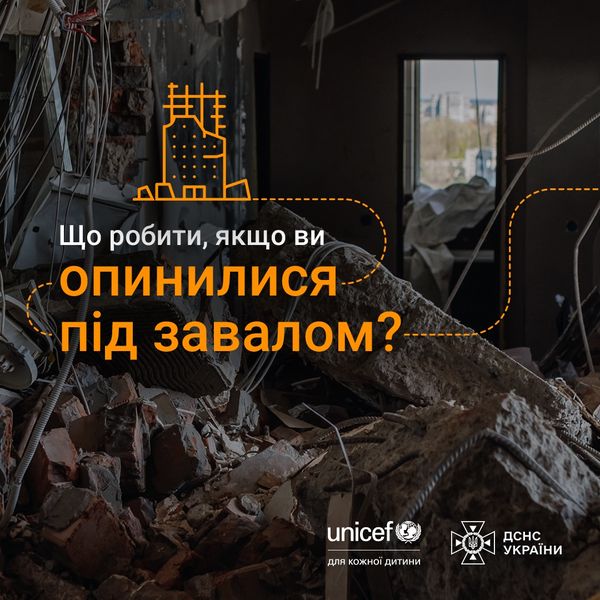 Що робити, якщо ви опинилися під завалом?

unicef
для кожної дитини

ДСНС УКРАЇНИ